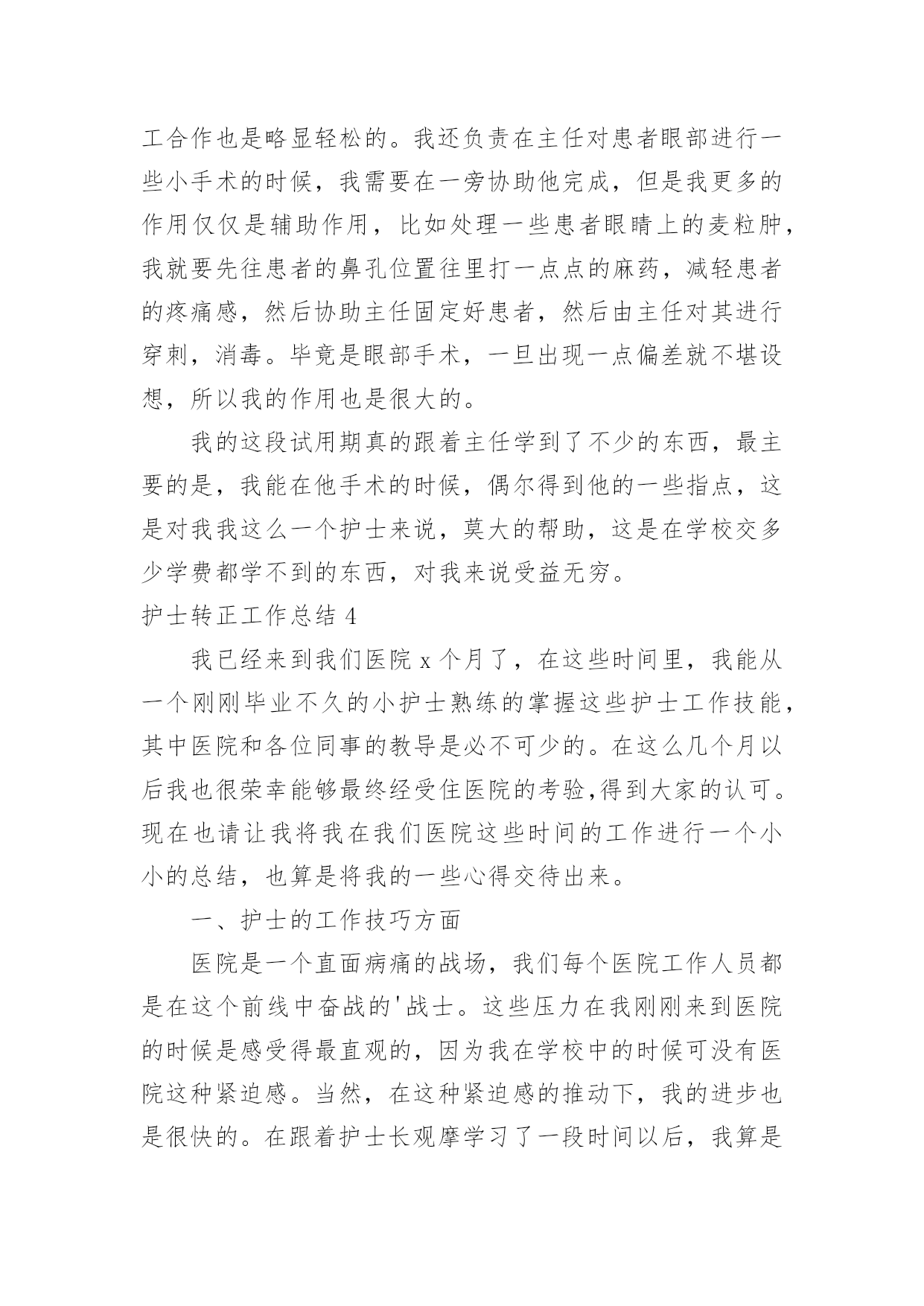 工合作也是略显轻松的。我还负责在主任对患者眼部进行一些小手术的时候，我需要在一旁协助他完成，但是我更多的作用仅仅是辅助作用，比如处理一些患者眼睛上的麦粒肿，我就要先往患者的鼻孔位置往里打一点点的麻药，减轻患者的疼痛感，然后协助主任固定好患者，然后由主任对其进行穿刺，消毒。毕竟是眼部手术，一旦出现一点偏差就不堪设想，所以我的作用也是很大的。

我的这段试用期真的跟着主任学到了不少的东西，最主要的是，我能在他手术的时候，偶尔得到他的一些指点，这是对我我这么一个护士来说，莫大的帮助，这是在学校交多少学费都学不到的东西，对我来说受益无穷。

护士转正工作总结 4

我已经来到我们医院 x 个月了，在这些时间里，我能从一个刚刚毕业不久的小护士熟练的掌握这些护士工作技能，其中医院和各位同事的教导是必不可少的。在这么几个月以后我也很荣幸能够最终经受住医院的考验,得到大家的认可。现在也请让我将我在我们医院这些时间的工作进行一个小小的总结，也算是将我的一些心得交待出来。

一、护士的工作技巧方面

医院是一个直面病痛的战场，我们每个医院工作人员都是在这个前线中奋战的'战士。这些压力在我刚刚来到医院的时候是感受得最直观的，因为我在学校中的时候可没有医院这种紧迫感。当然，在这种紧迫感的推动下，我的进步也是很快的。在跟着护士长观摩学习了一段时间以后，我算是